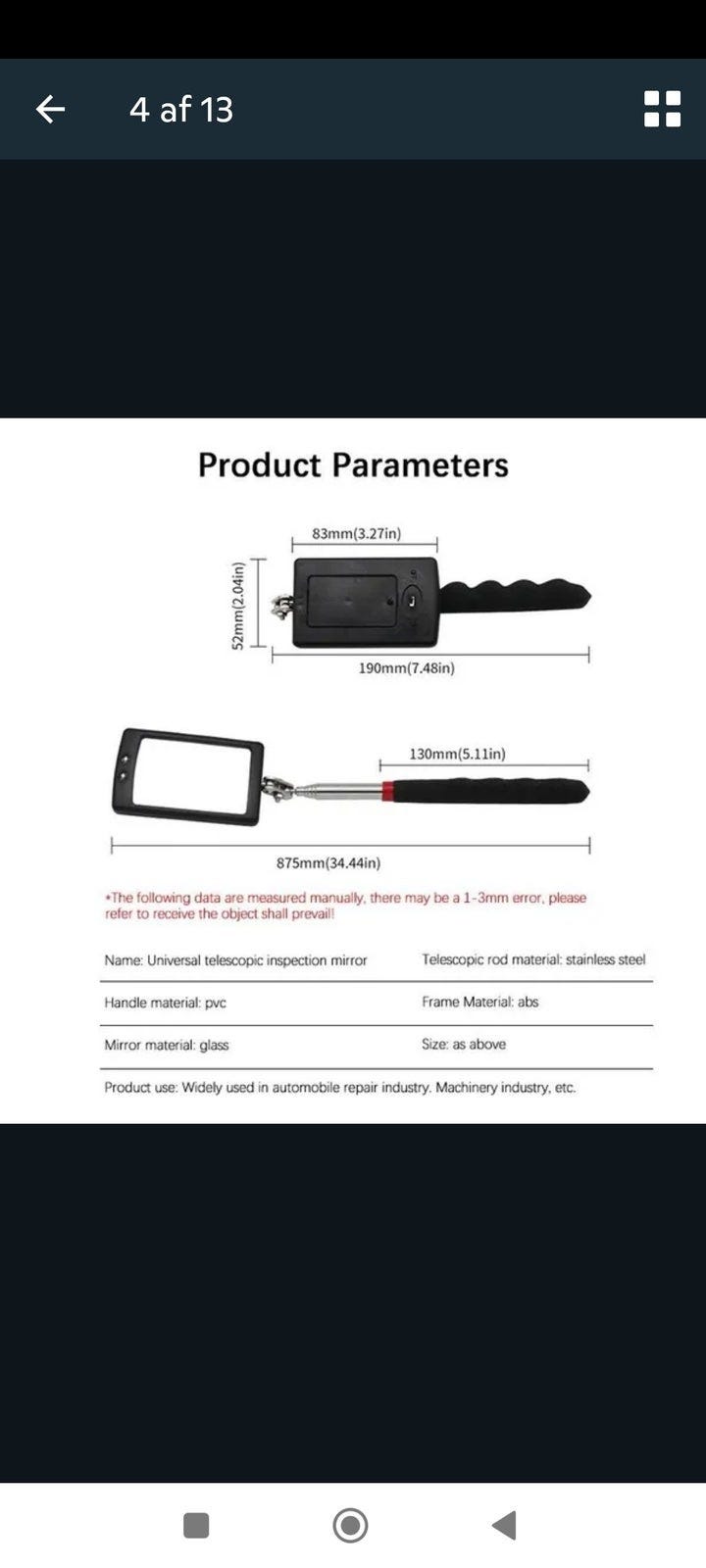 4 af 13

Product Parameters

83mm(3.27in)

52mm(2.04in)

190mm(7.48in)

130mm(5.11in)

875mm(34.44in)

*The following data are measured manually, there may be a 1-3mm error, please refer to receive the object shall prevail!

| Name: Universal telescopic inspection mirror | Telescopic rod material: stainless steel |
|---|---|
| Handle material: pvc | Frame Material: abs |
| Mirror material: glass | Size: as above |

Product use: Widely used in automobile repair industry. Machinery industry, etc.